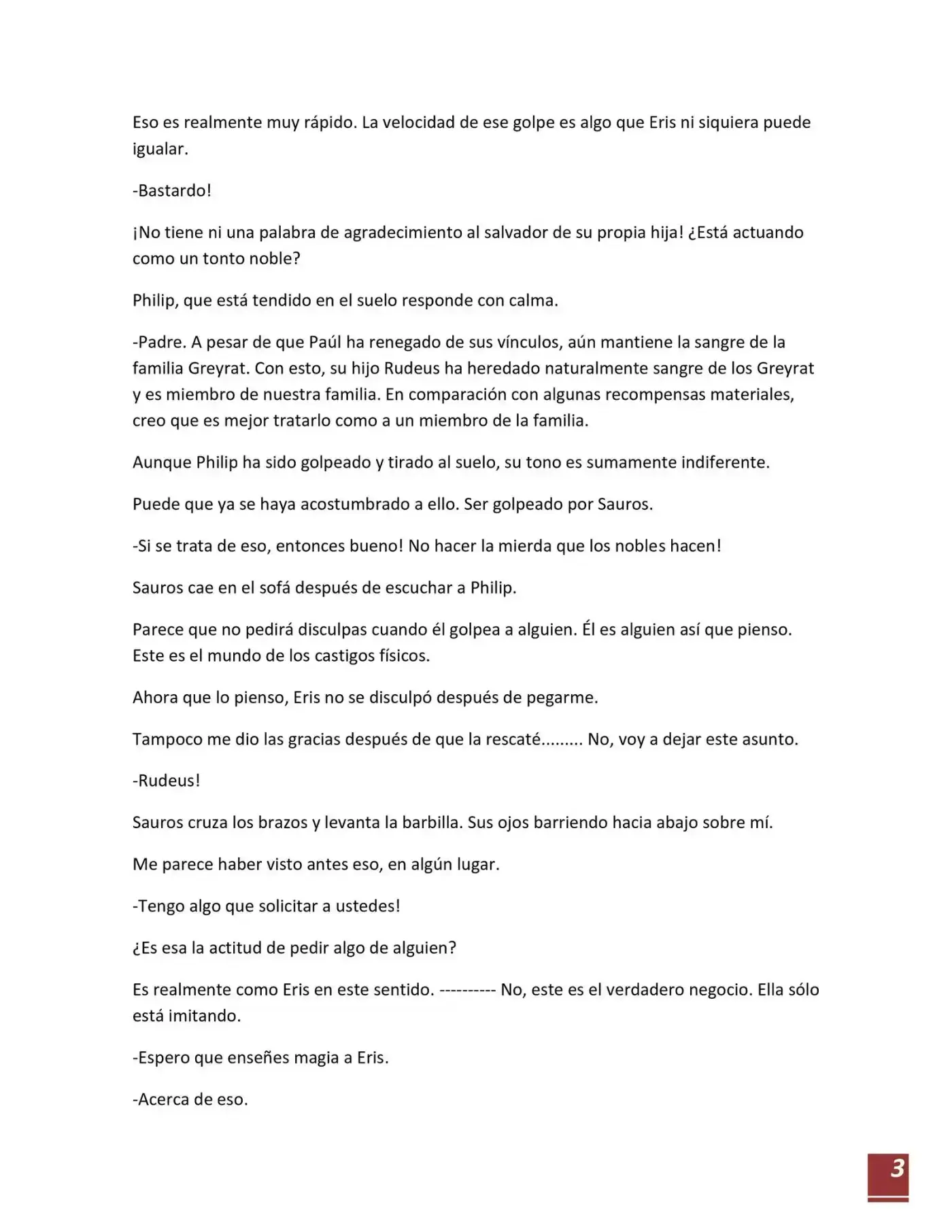 Eso es realmente muy rápido. La velocidad de ese golpe es algo que Eris ni siquiera puede igualar.

-Bastardo!

¡No tiene ni una palabra de agradecimiento al salvador de su propia hija! ¿Está actuando como un tonto noble?

Philip, que está tendido en el suelo responde con calma.

-Padre. A pesar de que Paúl ha renegado de sus vínculos, aún mantiene la sangre de la familia Greyrat. Con esto, su hijo Rudeus ha heredado naturalmente sangre de los Greyrat y es miembro de nuestra familia. En comparación con algunas recompensas materiales, creo que es mejor tratarlo como a un miembro de la familia.

Aunque Philip ha sido golpeado y tirado al suelo, su tono es sumamente indiferente.

Puede que ya se haya acostumbrado a ello. Ser golpeado por Sauros.

-Si se trata de eso, entonces bueno! No hacer la mierda que los nobles hacen!

Sauros cae en el sofá después de escuchar a Philip.

Parece que no pedirá disculpas cuando él golpea a alguien. Él es alguien así que pienso. Este es el mundo de los castigos físicos.

Ahora que lo pienso, Eris no se disculpó después de pegarme.

Tampoco me dio las gracias después de que la rescaté......... No, voy a dejar este asunto.

-Rudeus!

Sauros cruza los brazos y levanta la barbilla. Sus ojos barriendo hacia abajo sobre mí.

Me parece haber visto antes eso, en algún lugar.

-Tengo algo que solicitar a ustedes!

¿Es esa la actitud de pedir algo de alguien?

Es realmente como Eris en este sentido. ---------- No, este es el verdadero negocio. Ella sólo está imitando.

-Espero que enseñes magia a Eris.

-Acerca de eso.

3